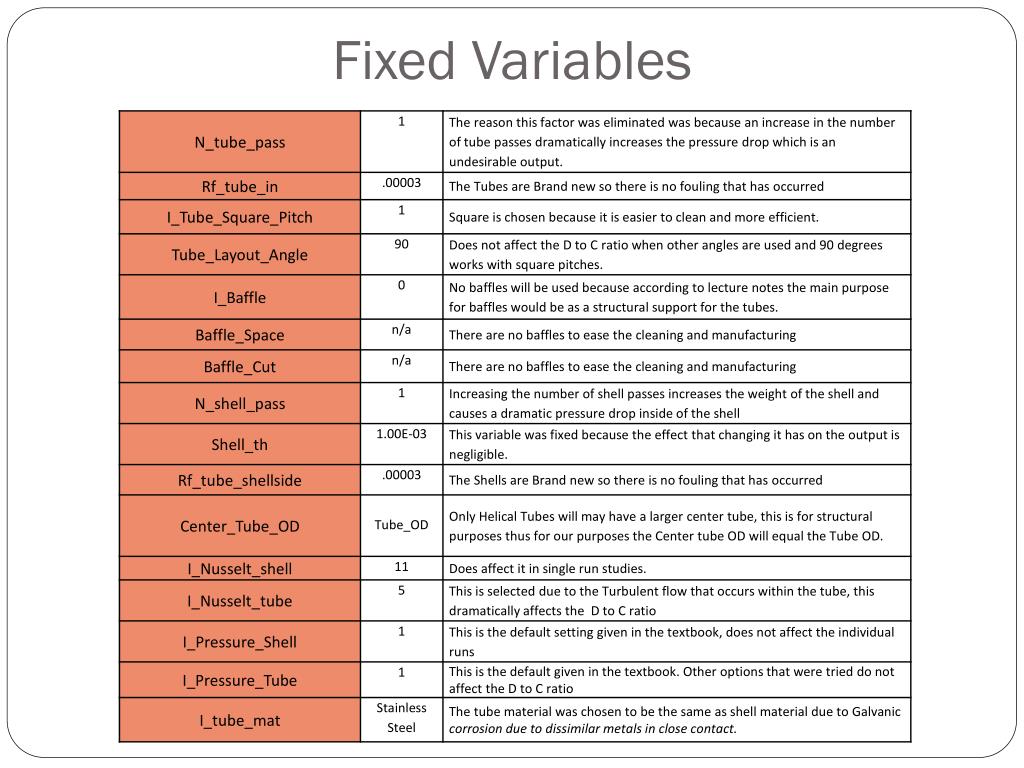 Fixed Variables

| | | |
|---|---|---|
| N_tube_pass | 1 | The reason this factor was eliminated was because an increase in the number of tube passes dramatically increases the pressure drop which is an undesirable output. |
| Rf_tube_in | .00003 | The Tubes are Brand new so there is no fouling that has occurred |
| I_Tube_Square_Pitch | 1 | Square is chosen because it is easier to clean and more efficient. |
| Tube_Layout_Angle | 90 | Does not affect the D to C ratio when other angles are used and 90 degrees works with square pitches. |
| I_Baffle | 0 | No baffles will be used because according to lecture notes the main purpose for baffles would be as a structural support for the tubes. |
| Baffle_Space | n/a | There are no baffles to ease the cleaning and manufacturing |
| Baffle_Cut | n/a | There are no baffles to ease the cleaning and manufacturing |
| N_shell_pass | 1 | Increasing the number of shell passes increases the weight of the shell and causes a dramatic pressure drop inside of the shell |
| Shell_th | 1.00E-03 | This variable was fixed because the effect that changing it has on the output is negligible. |
| Rf_tube_shellside | .00003 | The Shells are Brand new so there is no fouling that has occurred |
| Center_Tube_OD | Tube_OD | Only Helical Tubes will may have a larger center tube, this is for structural purposes thus for our purposes the Center tube OD will equal the Tube OD. |
| I_Nusselt_shell | 11 | Does affect it in single run studies. |
| I_Nusselt_tube | 5 | This is selected due to the Turbulent flow that occurs within the tube, this dramatically affects the D to C ratio |
| I_Pressure_Shell | 1 | This is the default setting given in the textbook, does not affect the individual runs |
| I_Pressure_Tube | 1 | This is the default given in the textbook. Other options that were tried do not affect the D to C ratio |
| I_tube_mat | Stainless Steel | The tube material was chosen to be the same as shell material due to Galvanic corrosion due to dissimilar metals in close contact. |